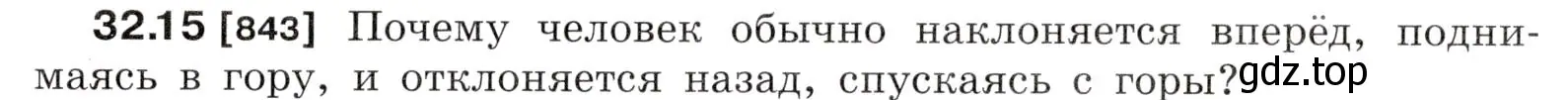 32.15 [843] Почему человек обычно наклоняется вперёд, поднимаясь в гору, и отклоняется назад, спускаясь с горы?

gdz.top